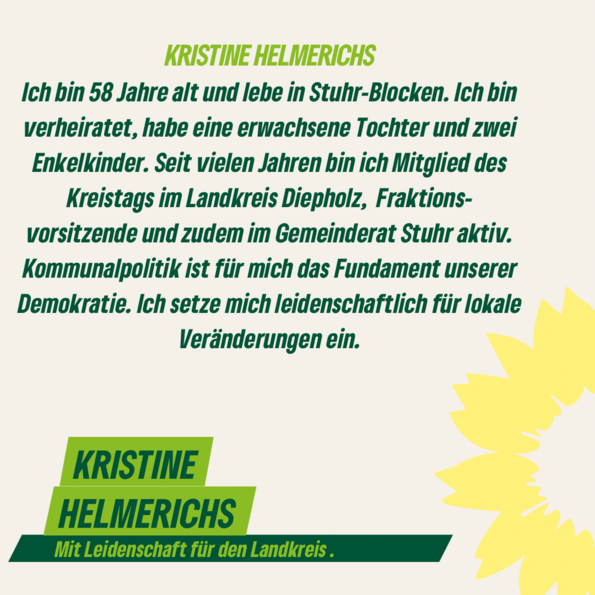 KRISTINE HELMERICHS

Ich bin 58 Jahre alt und lebe in Stuhr-Blocken. Ich bin verheiratet, habe eine erwachsene Tochter und zwei Enkelkinder. Seit vielen Jahren bin ich Mitglied des Kreistags im Landkreis Diepholz, Fraktionsvorsitzende und zudem im Gemeinderat Stuhr aktiv. Kommunalpolitik ist für mich das Fundament unserer Demokratie. Ich setze mich leidenschaftlich für lokale Veränderungen ein.

KRISTINE
HELMERICHS
Mit Leidenschaft für den Landkreis .